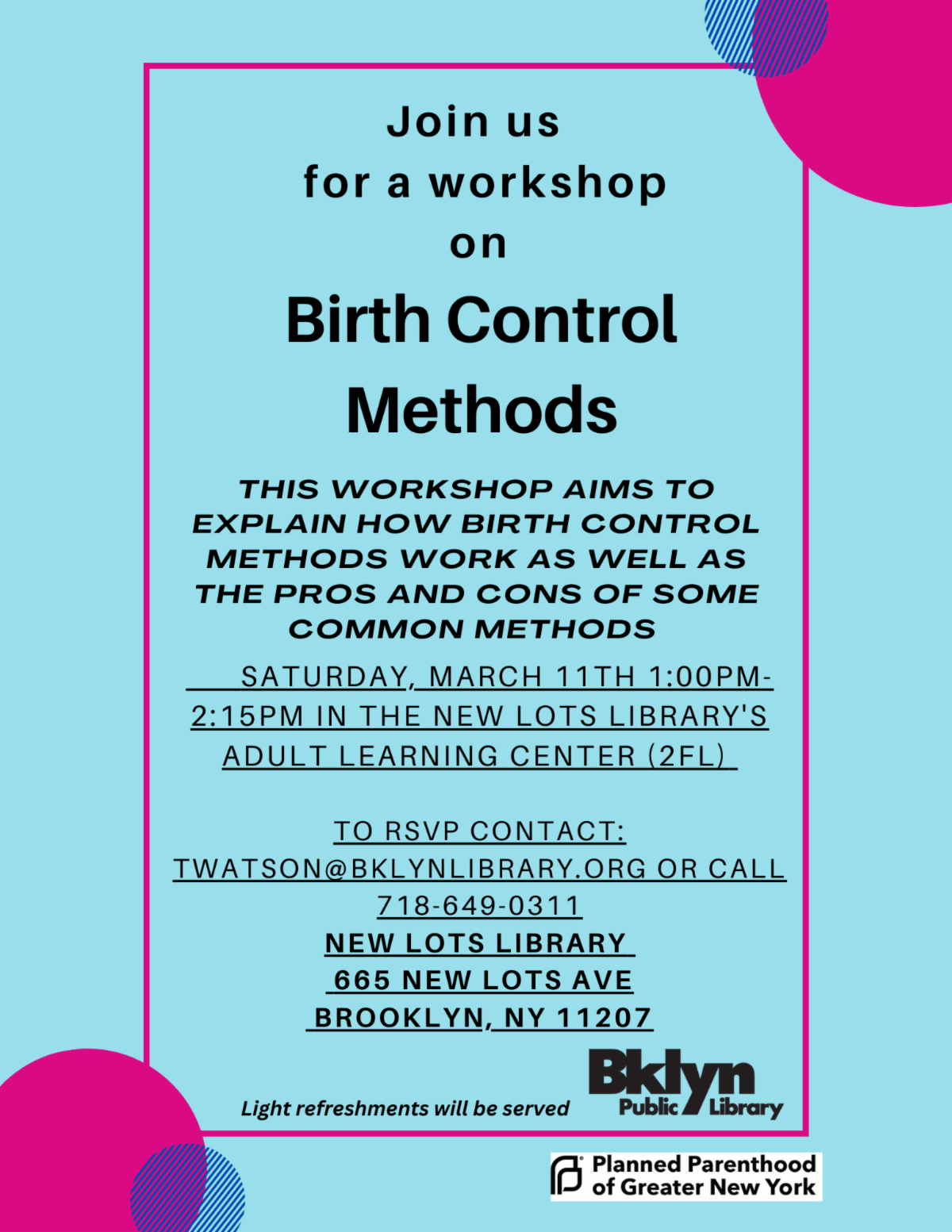 Join us
for a workshop
on
Birth Control Methods

THIS WORKSHOP AIMS TO EXPLAIN HOW BIRTH CONTROL METHODS WORK AS WELL AS THE PROS AND CONS OF SOME COMMON METHODS

SATURDAY, MARCH 11TH 1:00PM-2:15PM IN THE NEW LOTS LIBRARY'S ADULT LEARNING CENTER (2FL)

TO RSVP CONTACT: TWATSON@BKLYNLIBRARY.ORG OR CALL 718-649-0311
NEW LOTS LIBRARY
665 NEW LOTS AVE
BROOKLYN, NY 11207

Light refreshments will be served

Bklyn Public Library

Planned Parenthood of Greater New York